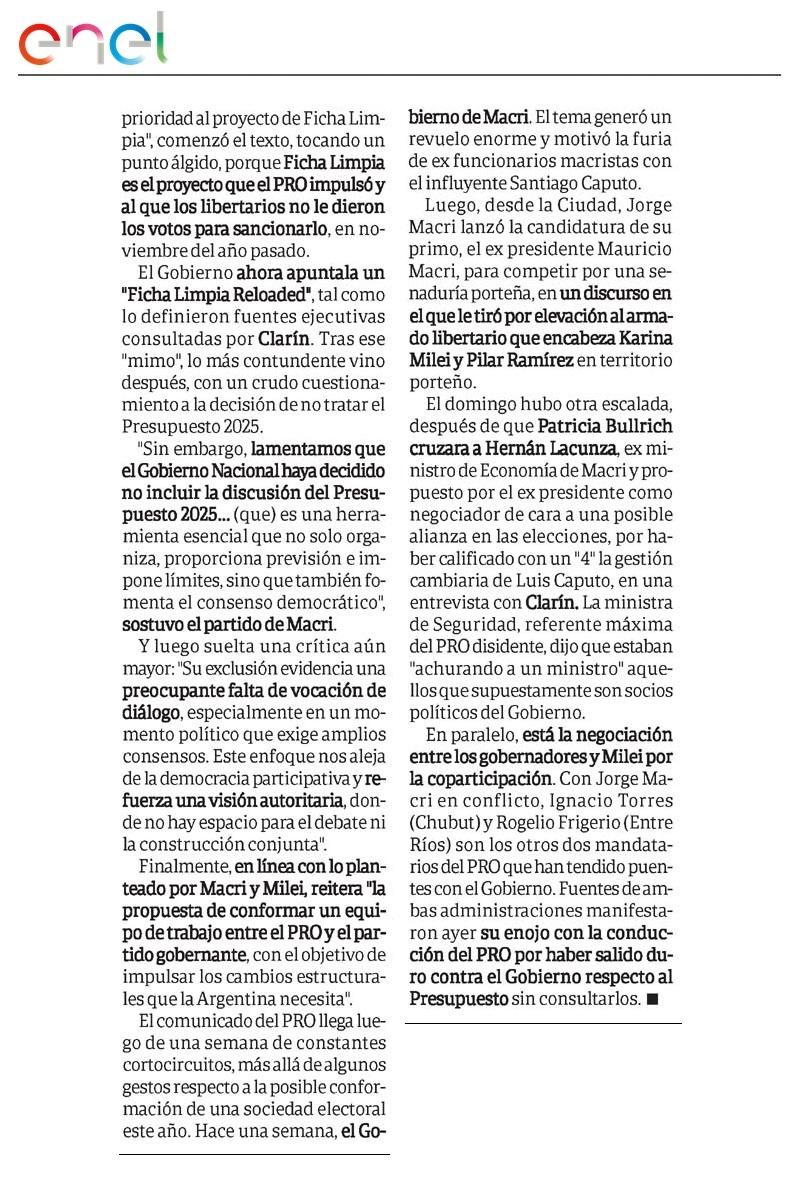 enel

prioridad al proyecto de Ficha Limpia", comenzó el texto, tocando un punto álgido, porque Ficha Limpia es el proyecto que el PRO impulsó y al que los libertarios no le dieron los votos para sancionarlo, en noviembre del año pasado.

El Gobierno ahora apuntala un "Ficha Limpia Reloaded", tal como lo definieron fuentes ejecutivas consultadas por Clarín. Tras ese "mimo", lo más contundente vino después, con un crudo cuestionamiento a la decisión de no tratar el Presupuesto 2025.

"Sin embargo, lamentamos que el Gobierno Nacional haya decidido no incluir la discusión del Presupuesto 2025... (que) es una herramienta esencial que no solo organiza, proporciona previsión e impone límites, sino que también fomenta el consenso democrático", sostuvo el partido de Macri.

Y luego suelta una crítica aún mayor: "Su exclusión evidencia una preocupante falta de vocación de diálogo, especialmente en un momento político que exige amplios consensos. Este enfoque nos aleja de la democracia participativa y refuerza una visión autoritaria, donde no hay espacio para el debate ni la construcción conjunta".

Finalmente, en línea con lo planteado por Macri y Milei, reitera "la propuesta de conformar un equipo de trabajo entre el PRO y el partido gobernante, con el objetivo de impulsar los cambios estructurales que la Argentina necesita".

El comunicado del PRO llega luego de una semana de constantes cortocircuitos, más allá de algunos gestos respecto a la posible conformación de una sociedad electoral este año. Hace una semana, el Gobierno de Macri. El tema generó un revuelo enorme y motivó la furia de ex funcionarios macristas con el influyente Santiago Caputo.

Luego, desde la Ciudad, Jorge Macri lanzó la candidatura de su primo, el ex presidente Mauricio Macri, para competir por una senaduría porteña, en un discurso en el que le tiró por elevación al armado libertario que encabeza Karina Milei y Pilar Ramírez en territorio porteño.

El domingo hubo otra escalada, después de que Patricia Bullrich cruzara a Hernán Lacunza, ex ministro de Economía de Macri y propuesto por el ex presidente como negociador de cara a una posible alianza en las elecciones, por haber calificado con un "4" la gestión cambiaria de Luis Caputo, en una entrevista con Clarín. La ministra de Seguridad, referente máxima del PRO disidente, dijo que estaban "achurando a un ministro" aquellos que supuestamente son socios políticos del Gobierno.

En paralelo, está la negociación entre los gobernadores y Milei por la coparticipación. Con Jorge Macri en conflicto, Ignacio Torres (Chubut) y Rogelio Frigerio (Entre Ríos) son los otros dos mandatarios del PRO que han tendido puentes con el Gobierno. Fuentes de ambas administraciones manifestaron ayer su enojo con la conducción del PRO por haber salido duro contra el Gobierno respecto al Presupuesto sin consultarlos. ■